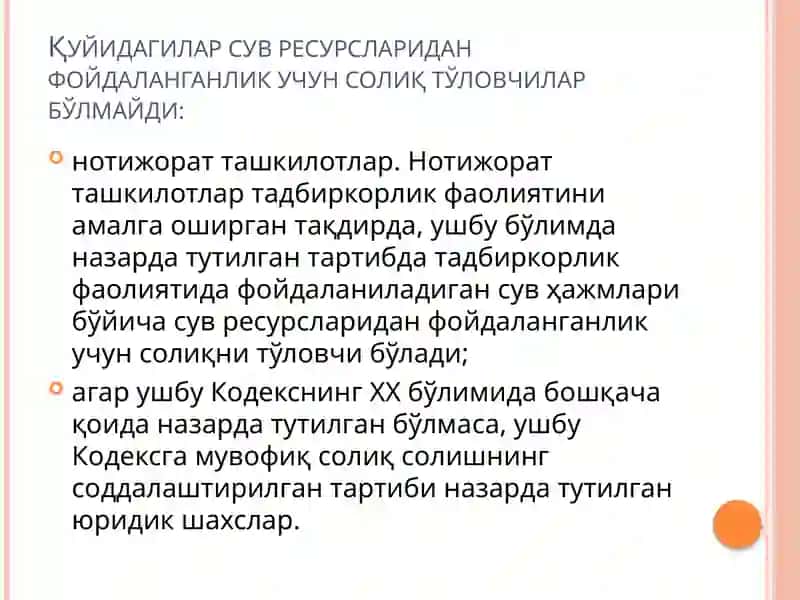 ҚУЙИДАГИЛАР СУВ РЕСУРСЛАРИДАН ФОЙДАЛАНГАНЛИК УЧУН СОЛИҚ ТЎЛОВЧИЛАР БЎЛМАЙДИ:

нотижорат ташкилотлар. Нотижорат ташкилотлар тадбиркорлик фаолиятини амалга оширган тақдирда, ушбу бўлимда назарда тутилган тартибда тадбиркорлик фаолиятида фойдаланиладиган сув ҳажмлари бўйича сув ресурсларидан фойдаланганлик учун солиқни тўловчи бўлади;

агар ушбу Кодекснинг XX бўлимида бошқача қоида назарда тутилган бўлмаса, ушбу Кодексга мувофиқ солиқ солишнинг соддалаштирилган тартиби назарда тутилган юридик шахслар.